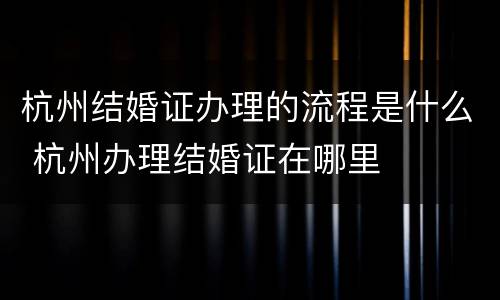 杭州结婚证办理的流程是什么 杭州办理结婚证在哪里